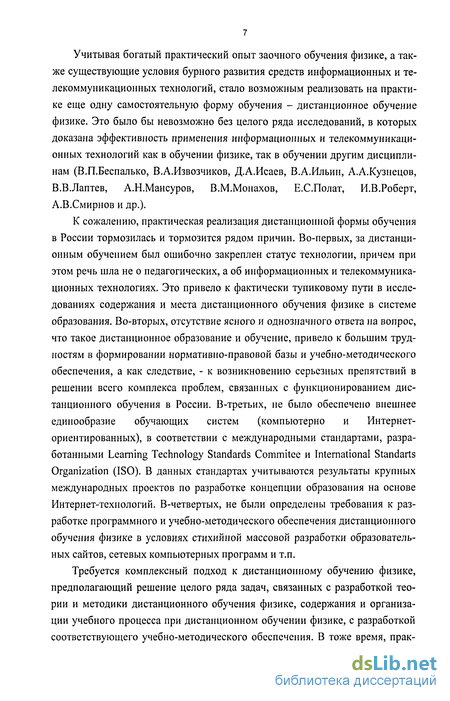 7

Учитывая богатый практический опыт заочного обучения физике, а также существующие условия бурного развития средств информационных и телекоммуникационных технологий, стало возможным реализовать на практике еще одну самостоятельную форму обучения – дистанционное обучение физике. Это было бы невозможно без целого ряда исследований, в которых доказана эффективность применения информационных и телекоммуникационных технологий как в обучении физике, так в обучении другим дисциплинам (В.П.Беспалько, В.А.Извозчиков, Д.А.Исаев, В.А.Ильин, А.А.Кузнецов, В.В.Лаптев, А.Н.Мансуров, В.М.Монахов, Е.С.Полат, И.В.Роберт, А.В.Смирнов и др.).

К сожалению, практическая реализация дистанционной формы обучения в России тормозилась и тормозится рядом причин. Во-первых, за дистанционным обучением был ошибочно закреплен статус технологии, причем при этом речь шла не о педагогических, а об информационных и телекоммуникационных технологиях. Это привело к фактически тупиковому пути в исследованиях содержания и места дистанционного обучения физике в системе образования. Во-вторых, отсутствие ясного и однозначного ответа на вопрос, что такое дистанционное образование и обучение, привело к большим трудностям в формировании нормативно-правовой базы и учебно-методического обеспечения, а как следствие, - к возникновению серьезных препятствий в решении всего комплекса проблем, связанных с функционированием дистанционного обучения в России. В-третьих, не было обеспечено внешнее единообразие обучающих систем (компьютерно и Интернет-ориентированных), в соответствии с международными стандартами, разработанными Learning Technology Standards Commitee и International Standarts Organization (ISO). В данных стандартах учитываются результаты крупных международных проектов по разработке концепции образования на основе Интернет-технологий. В-четвертых, не были определены требования к разработке программного и учебно-методического обеспечения дистанционного обучения физике в условиях стихийной массовой разработки образовательных сайтов, сетевых компьютерных программ и т.п.

Требуется комплексный подход к дистанционному обучению физике, предполагающий решение целого ряда задач, связанных с разработкой теории и методики дистанционного обучения физике, содержания и организации учебного процесса при дистанционном обучении физике, с разработкой соответствующего учебно-методического обеспечения. В тоже время, прак-

dsLib.net
библиотека диссертаций